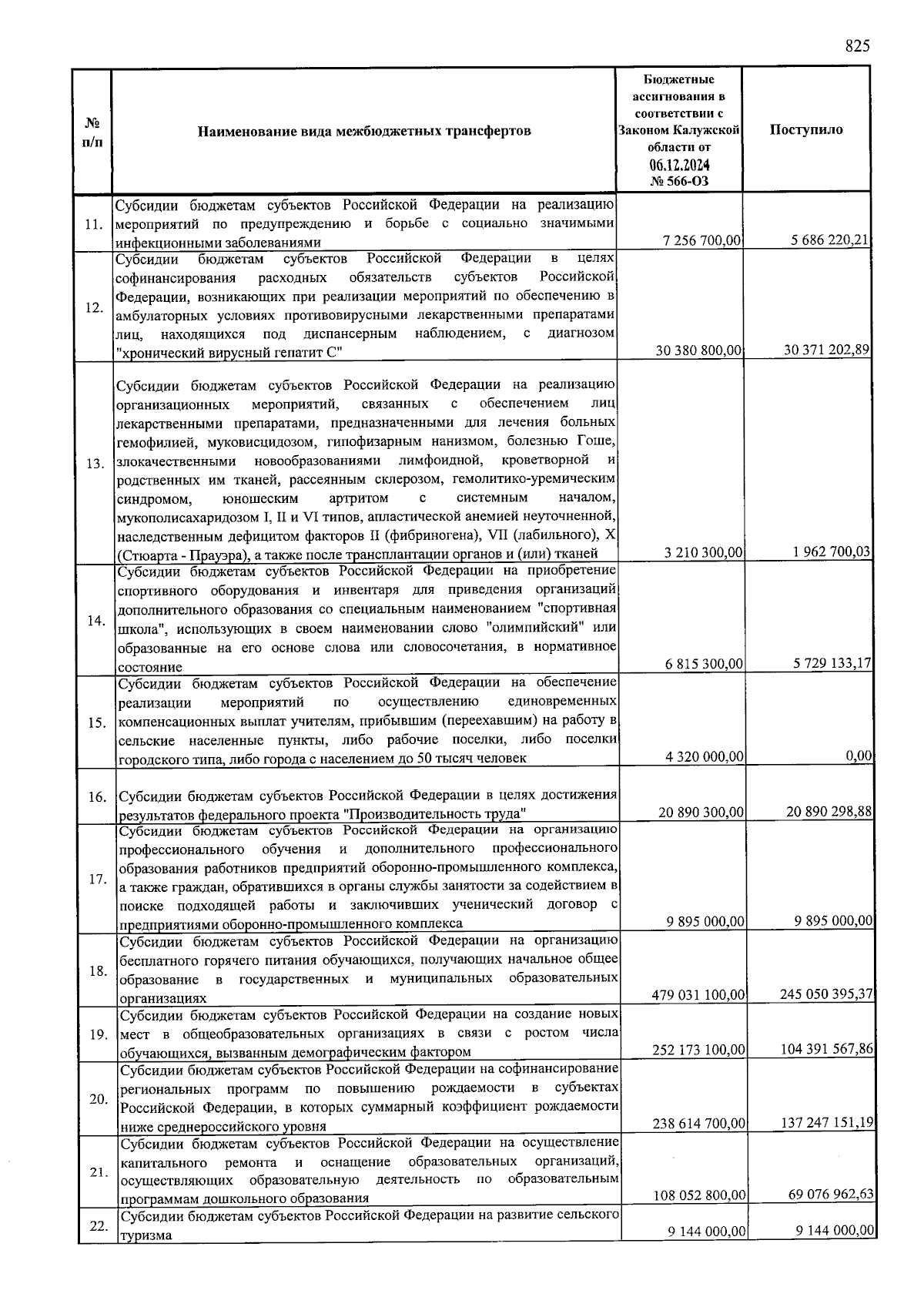 825

| № п/п | Наименование вида межбюджетных трансфертов | Бюджетные ассигнования в соответствии с Законом Калужской области от 06.12.2024 № 566-ОЗ | Поступило |
|---|---|---|---|
| 11. | Субсидии бюджетам субъектов Российской Федерации на реализацию мероприятий по предупреждению и борьбе с социально значимыми инфекционными заболеваниями | 7 256 700,00 | 5 686 220,21 |
| 12. | Субсидии бюджетам субъектов Российской Федерации в целях софинансирования расходных обязательств субъектов Российской Федерации, возникающих при реализации мероприятий по обеспечению в амбулаторных условиях противовирусными лекарственными препаратами лиц, находящихся под диспансерным наблюдением, с диагнозом "хронический вирусный гепатит С" | 30 380 800,00 | 30 371 202,89 |
| 13. | Субсидии бюджетам субъектов Российской Федерации на реализацию организационных мероприятий, связанных с обеспечением лиц лекарственными препаратами, предназначенными для лечения больных гемофилией, муковисцидозом, гипофизарным нанизмом, болезнью Гоше, злокачественными новообразованиями лимфоидной, кроветворной и родственных им тканей, рассеянным склерозом, гемолитико-уремическим синдромом, юношеским артритом с системным началом, мукополисахаридозом I, II и VI типов, апластической анемией неуточненной, наследственным дефицитом факторов II (фибриногена), VII (лабильного), X (Стюарта - Прауэра), а также после трансплантации органов и (или) тканей | 3 210 300,00 | 1 962 700,03 |
| 14. | Субсидии бюджетам субъектов Российской Федерации на приобретение спортивного оборудования и инвентаря для приведения организаций дополнительного образования со специальным наименованием "спортивная школа", использующих в своем наименовании слово "олимпийский" или образованные на его основе слова или словосочетания, в нормативное состояние | 6 815 300,00 | 5 729 133,17 |
| 15. | Субсидии бюджетам субъектов Российской Федерации на обеспечение реализации мероприятий по осуществлению единовременных компенсационных выплат учителям, прибывшим (переехавшим) на работу в сельские населенные пункты, либо рабочие поселки, либо поселки городского типа, либо города с населением до 50 тысяч человек | 4 320 000,00 | 0,00 |
| 16. | Субсидии бюджетам субъектов Российской Федерации в целях достижения результатов федерального проекта "Производительность труда" | 20 890 300,00 | 20 890 298,88 |
| 17. | Субсидии бюджетам субъектов Российской Федерации на организацию профессионального обучения и дополнительного профессионального образования работников предприятий оборонно-промышленного комплекса, а также граждан, обратившихся в органы службы занятости за содействием в поиске подходящей работы и заключивших ученический договор с предприятиями оборонно-промышленного комплекса | 9 895 000,00 | 9 895 000,00 |
| 18. | Субсидии бюджетам субъектов Российской Федерации на организацию бесплатного горячего питания обучающихся, получающих начальное общее образование в государственных и муниципальных образовательных организациях | 479 031 100,00 | 245 050 395,37 |
| 19. | Субсидии бюджетам субъектов Российской Федерации на создание новых мест в общеобразовательных организациях в связи с ростом числа обучающихся, вызванным демографическим фактором | 252 173 100,00 | 104 391 567,86 |
| 20. | Субсидии бюджетам субъектов Российской Федерации на софинансирование региональных программ по повышению рождаемости в субъектах Российской Федерации, в которых суммарный коэффициент рождаемости ниже среднероссийского уровня | 238 614 700,00 | 137 247 151,19 |
| 21. | Субсидии бюджетам субъектов Российской Федерации на осуществление капитального ремонта и оснащение образовательных организаций, осуществляющих образовательную деятельность по образовательным программам дошкольного образования | 108 052 800,00 | 69 076 962,63 |
| 22. | Субсидии бюджетам субъектов Российской Федерации на развитие сельского туризма | 9 144 000,00 | 9 144 000,00 |